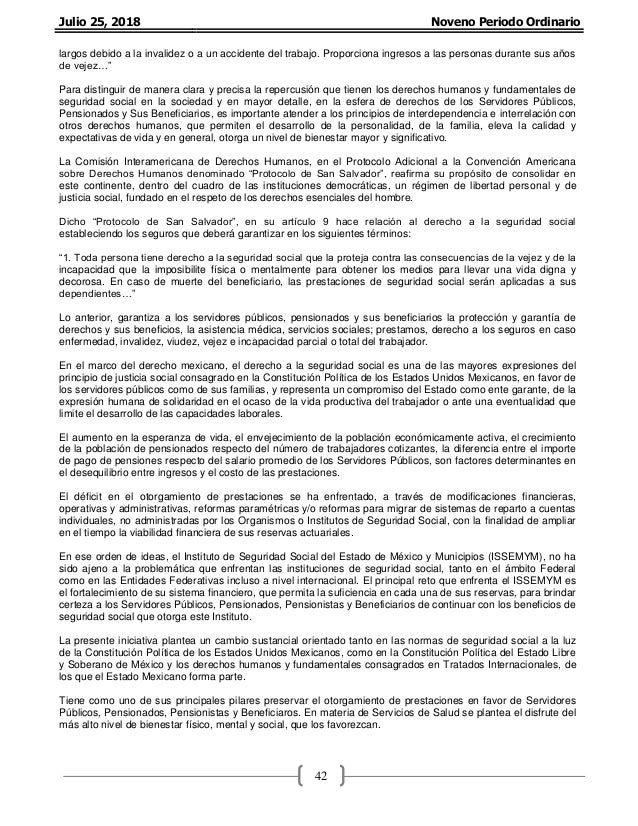 Julio 25, 2018

Noveno Periodo Ordinario

largos debido a la invalidez o a un accidente del trabajo. Proporciona ingresos a las personas durante sus años de vejez…"

Para distinguir de manera clara y precisa la repercusión que tienen los derechos humanos y fundamentales de seguridad social en la sociedad y en mayor detalle, en la esfera de derechos de los Servidores Públicos, Pensionados y Sus Beneficiarios, es importante atender a los principios de interdependencia e interrelación con otros derechos humanos, que permiten el desarrollo de la personalidad, de la familia, eleva la calidad y expectativas de vida y en general, otorga un nivel de bienestar mayor y significativo.

La Comisión Interamericana de Derechos Humanos, en el Protocolo Adicional a la Convención Americana sobre Derechos Humanos denominado "Protocolo de San Salvador", reafirma su propósito de consolidar en este continente, dentro del cuadro de las instituciones democráticas, un régimen de libertad personal y de justicia social, fundado en el respeto de los derechos esenciales del hombre.

Dicho "Protocolo de San Salvador", en su artículo 9 hace relación al derecho a la seguridad social estableciendo los seguros que deberá garantizar en los siguientes términos:

"1. Toda persona tiene derecho a la seguridad social que la proteja contra las consecuencias de la vejez y de la incapacidad que la imposibilite física o mentalmente para obtener los medios para llevar una vida digna y decorosa. En caso de muerte del beneficiario, las prestaciones de seguridad social serán aplicadas a sus dependientes…"

Lo anterior, garantiza a los servidores públicos, pensionados y sus beneficiarios la protección y garantía de derechos y sus beneficios, la asistencia médica, servicios sociales; prestamos, derecho a los seguros en caso enfermedad, invalidez, viudez, vejez e incapacidad parcial o total del trabajador.

En el marco del derecho mexicano, el derecho a la seguridad social es una de las mayores expresiones del principio de justicia social consagrado en la Constitución Política de los Estados Unidos Mexicanos, en favor de los servidores públicos como de sus familias, y representa un compromiso del Estado como ente garante, de la expresión humana de solidaridad en el ocaso de la vida productiva del trabajador o ante una eventualidad que limite el desarrollo de las capacidades laborales.

El aumento en la esperanza de vida, el envejecimiento de la población económicamente activa, el crecimiento de la población de pensionados respecto del número de trabajadores cotizantes, la diferencia entre el importe de pago de pensiones respecto del salario promedio de los Servidores Públicos, son factores determinantes en el desequilibrio entre ingresos y el costo de las prestaciones.

El déficit en el otorgamiento de prestaciones se ha enfrentado, a través de modificaciones financieras, operativas y administrativas, reformas paramétricas y/o reformas para migrar de sistemas de reparto a cuentas individuales, no administradas por los Organismos o Institutos de Seguridad Social, con la finalidad de ampliar en el tiempo la viabilidad financiera de sus reservas actuariales.

En ese orden de ideas, el Instituto de Seguridad Social del Estado de México y Municipios (ISSEMYM), no ha sido ajeno a la problemática que enfrentan las instituciones de seguridad social, tanto en el ámbito Federal como en las Entidades Federativas incluso a nivel internacional. El principal reto que enfrenta el ISSEMYM es el fortalecimiento de su sistema financiero, que permita la suficiencia en cada una de sus reservas, para brindar certeza a los Servidores Públicos, Pensionados, Pensionistas y Beneficiarios de continuar con los beneficios de seguridad social que otorga este Instituto.

La presente iniciativa plantea un cambio sustancial orientado tanto en las normas de seguridad social a la luz de la Constitución Política de los Estados Unidos Mexicanos, como en la Constitución Política del Estado Libre y Soberano de México y los derechos humanos y fundamentales consagrados en Tratados Internacionales, de los que el Estado Mexicano forma parte.

Tiene como uno de sus principales pilares preservar el otorgamiento de prestaciones en favor de Servidores Públicos, Pensionados, Pensionistas y Beneficiaros. En materia de Servicios de Salud se plantea el disfrute del más alto nivel de bienestar físico, mental y social, que los favorezcan.

42